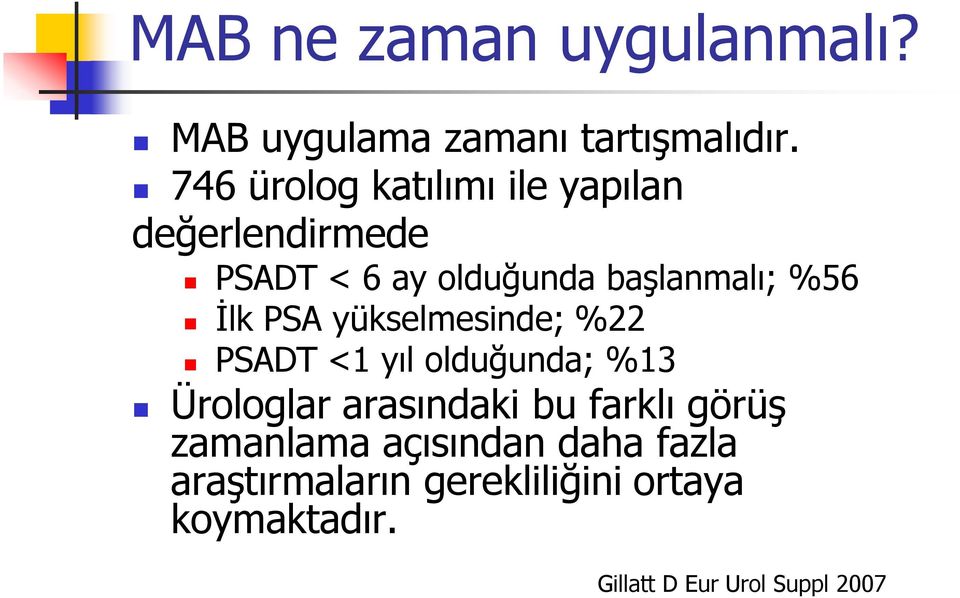 MAB ne zaman uygulanmalı?

MAB uygulama zamanı tartışmalıdır.

746 ürolog katılımı ile yapılan değerlendirmede

PSADT < 6 ay olduğunda başlanmalı; %56

İlk PSA yükselmesinde; %22

PSADT <1 yıl olduğunda; %13

Ürologlar arasındaki bu farklı görüş zamanlama açısından daha fazla araştırmaların gerekliliğini ortaya koymaktadır.

Gillatt D Eur Urol Suppl 2007